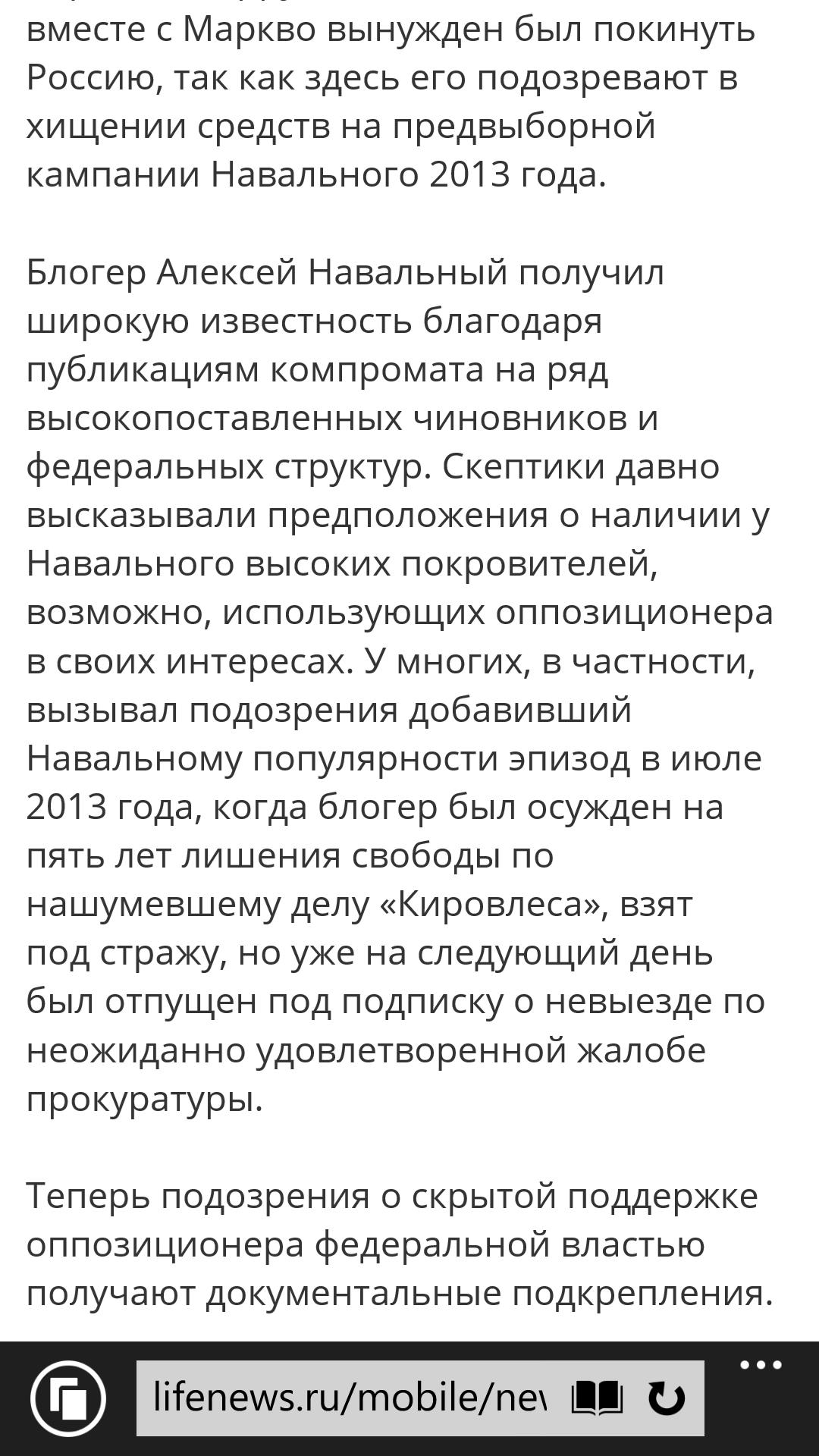 вместе с Маркво вынужден был покинуть Россию, так как здесь его подозревают в хищении средств на предвыборной кампании Навального 2013 года.

Блогер Алексей Навальный получил широкую известность благодаря публикациям компромата на ряд высокопоставленных чиновников и федеральных структур. Скептики давно высказывали предположения о наличии у Навального высоких покровителей, возможно, использующих оппозиционера в своих интересах. У многих, в частности, вызывал подозрения добавивший Навальному популярности эпизод в июле 2013 года, когда блогер был осужден на пять лет лишения свободы по нашумевшему делу «Кировлеса», взят под стражу, но уже на следующий день был отпущен под подписку о невыезде по неожиданно удовлетворенной жалобе прокуратуры.

Теперь подозрения о скрытой поддержке оппозиционера федеральной властью получают документальные подкрепления.

lifenews.ru/mobile/nev